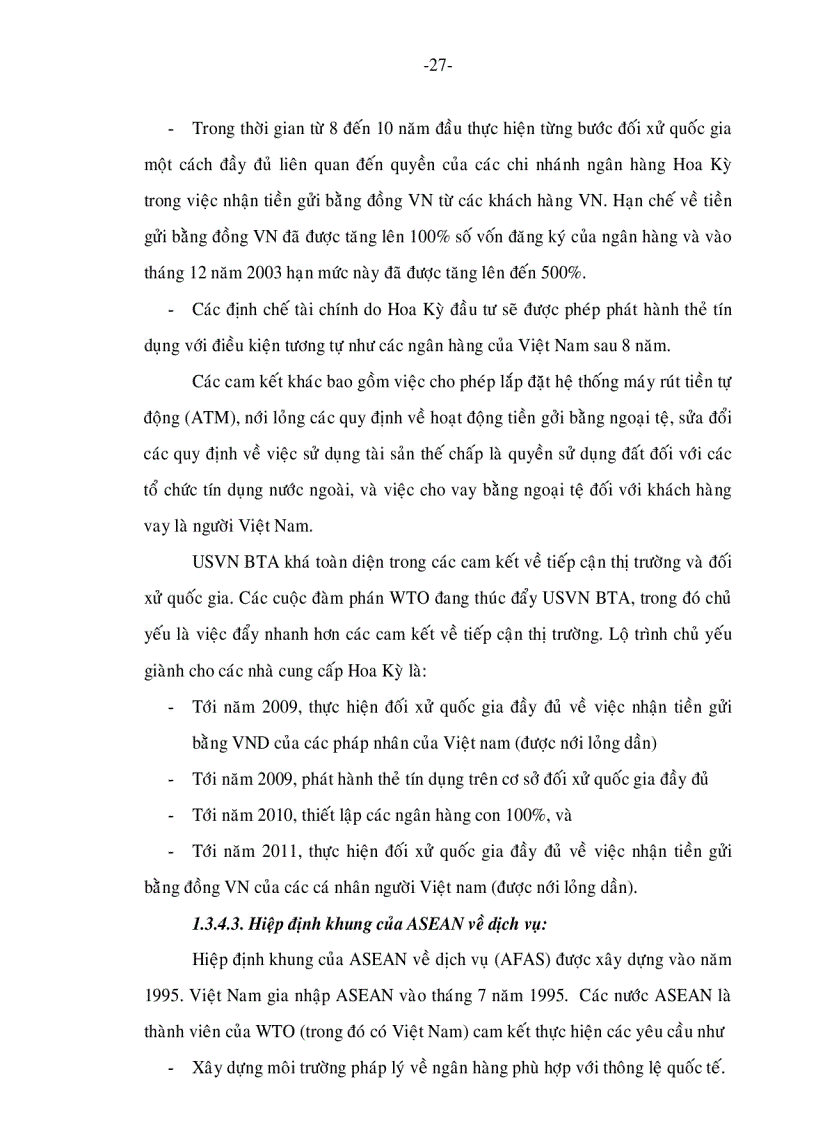 -27-

- Trong thời gian từ 8 đến 10 năm đầu thực hiện từng bước đối xử quốc gia một cách đầy đủ liên quan đến quyền của các chi nhánh ngân hàng Hoa Kỳ trong việc nhận tiền gửi bằng đồng VN từ các khách hàng VN. Hạn chế về tiền gửi bằng đồng VN đã được tăng lên 100% số vốn đăng ký của ngân hàng và vào tháng 12 năm 2003 hạn mức này đã được tăng lên đến 500%.

- Các định chế tài chính do Hoa Kỳ đầu tư sẽ được phép phát hành thẻ tín dụng với điều kiện tương tự như các ngân hàng của Việt Nam sau 8 năm.

Các cam kết khác bao gồm việc cho phép lắp đặt hệ thống máy rút tiền tự động (ATM), nới lỏng các quy định về hoạt động tiền gởi bằng ngoại tệ, sửa đổi các quy định về việc sử dụng tài sản thế chấp là quyền sử dụng đất đối với các tổ chức tín dụng nước ngoài, và việc cho vay bằng ngoại tệ đối với khách hàng vay là người Việt Nam.

USVN BTA khá toàn diện trong các cam kết về tiếp cận thị trường và đối xử quốc gia. Các cuộc đàm phán WTO đang thúc đẩy USVN BTA, trong đó chủ yếu là việc đẩy nhanh hơn các cam kết về tiếp cận thị trường. Lộ trình chủ yếu giành cho các nhà cung cấp Hoa Kỳ là:

- Tới năm 2009, thực hiện đối xử quốc gia đầy đủ về việc nhận tiền gửi bằng VND của các pháp nhân của Việt nam (được nới lỏng dần)

- Tới năm 2009, phát hành thẻ tín dụng trên cơ sở đối xử quốc gia đầy đủ

- Tới năm 2010, thiết lập các ngân hàng con 100%, và

- Tới năm 2011, thực hiện đối xử quốc gia đầy đủ về việc nhận tiền gửi bằng đồng VN của các cá nhân người Việt nam (được nới lỏng dần).

1.3.4.3. Hiệp định khung của ASEAN về dịch vụ:

Hiệp định khung của ASEAN về dịch vụ (AFAS) được xây dựng vào năm 1995. Việt Nam gia nhập ASEAN vào tháng 7 năm 1995. Các nước ASEAN là thành viên của WTO (trong đó có Việt Nam) cam kết thực hiện các yêu cầu như

- Xây dựng môi trường pháp lý về ngân hàng phù hợp với thông lệ quốc tế.